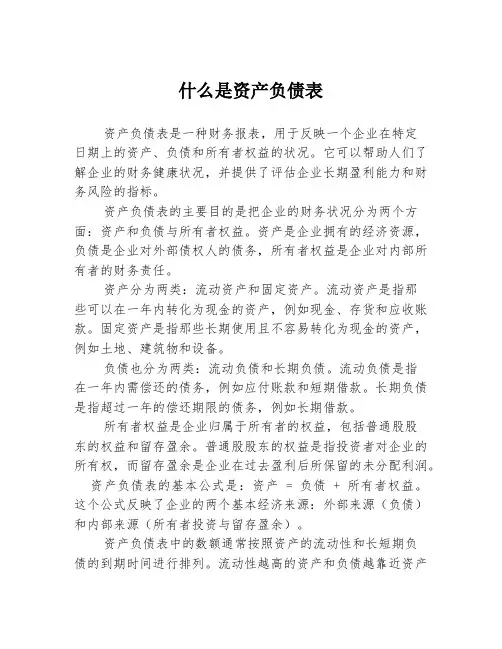 什么是资产负债表

资产负债表是一种财务报表，用于反映一个企业在特定日期上的资产、负债和所有者权益的状况。它可以帮助人们了解企业的财务健康状况，并提供了评估企业长期盈利能力和财务风险的指标。

资产负债表的主要目的是把企业的财务状况分为两个方面：资产和负债与所有者权益。资产是企业拥有的经济资源，负债是企业对外部债权人的债务，所有者权益是企业对内部所有者的财务责任。

资产分为两类：流动资产和固定资产。流动资产是指那些可以在一年内转化为现金的资产，例如现金、存货和应收账款。固定资产是指那些长期使用且不容易转化为现金的资产，例如土地、建筑物和设备。

负债也分为两类：流动负债和长期负债。流动负债是指在一年内需偿还的债务，例如应付账款和短期借款。长期负债是指超过一年的偿还期限的债务，例如长期借款。

所有者权益是企业归属于所有者的权益，包括普通股股东的权益和留存盈余。普通股股东的权益是指投资者对企业的所有权，而留存盈余是企业在过去盈利后所保留的未分配利润。

资产负债表的基本公式是：资产 = 负债 + 所有者权益。这个公式反映了企业的两个基本经济来源：外部来源（负债）和内部来源（所有者投资与留存盈余）。

资产负债表中的数额通常按照资产的流动性和长短期负债的到期时间进行排列。流动性越高的资产和负债越靠近资产